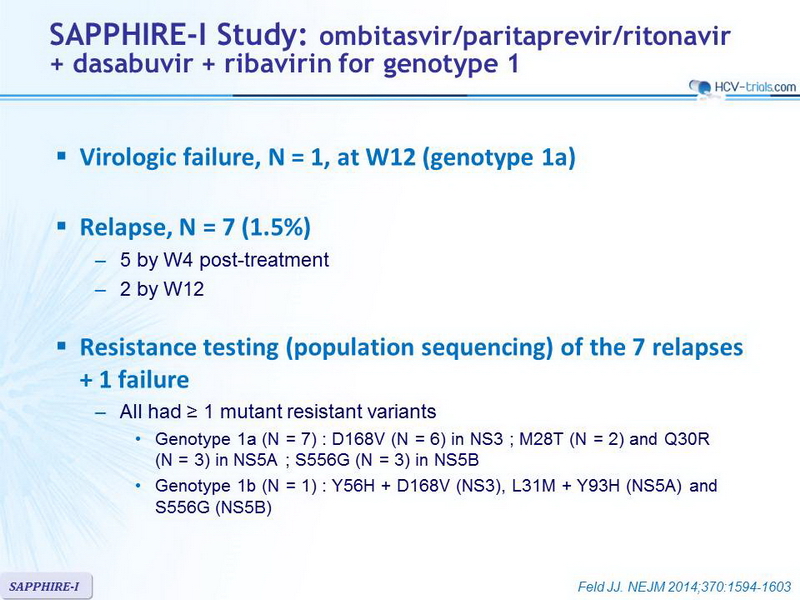 SAPPHIRE-I Study: ombitasvir/paritaprevir/ritonavir + dasabuvir + ribavirin for genotype 1

HCV-trials.com

▪ Virologic failure, N = 1, at W12 (genotype 1a)

▪ Relapse, N = 7 (1.5%)
– 5 by W4 post-treatment
– 2 by W12

▪ Resistance testing (population sequencing) of the 7 relapses + 1 failure
– All had ≥ 1 mutant resistant variants
• Genotype 1a (N = 7) : D168V (N = 6) in NS3 ; M28T (N = 2) and Q30R (N = 3) in NS5A ; S556G (N = 3) in NS5B
• Genotype 1b (N = 1) : Y56H + D168V (NS3), L31M + Y93H (NS5A) and S556G (NS5B)

SAPPHIRE-I

Feld JJ. NEJM 2014;370:1594-1603